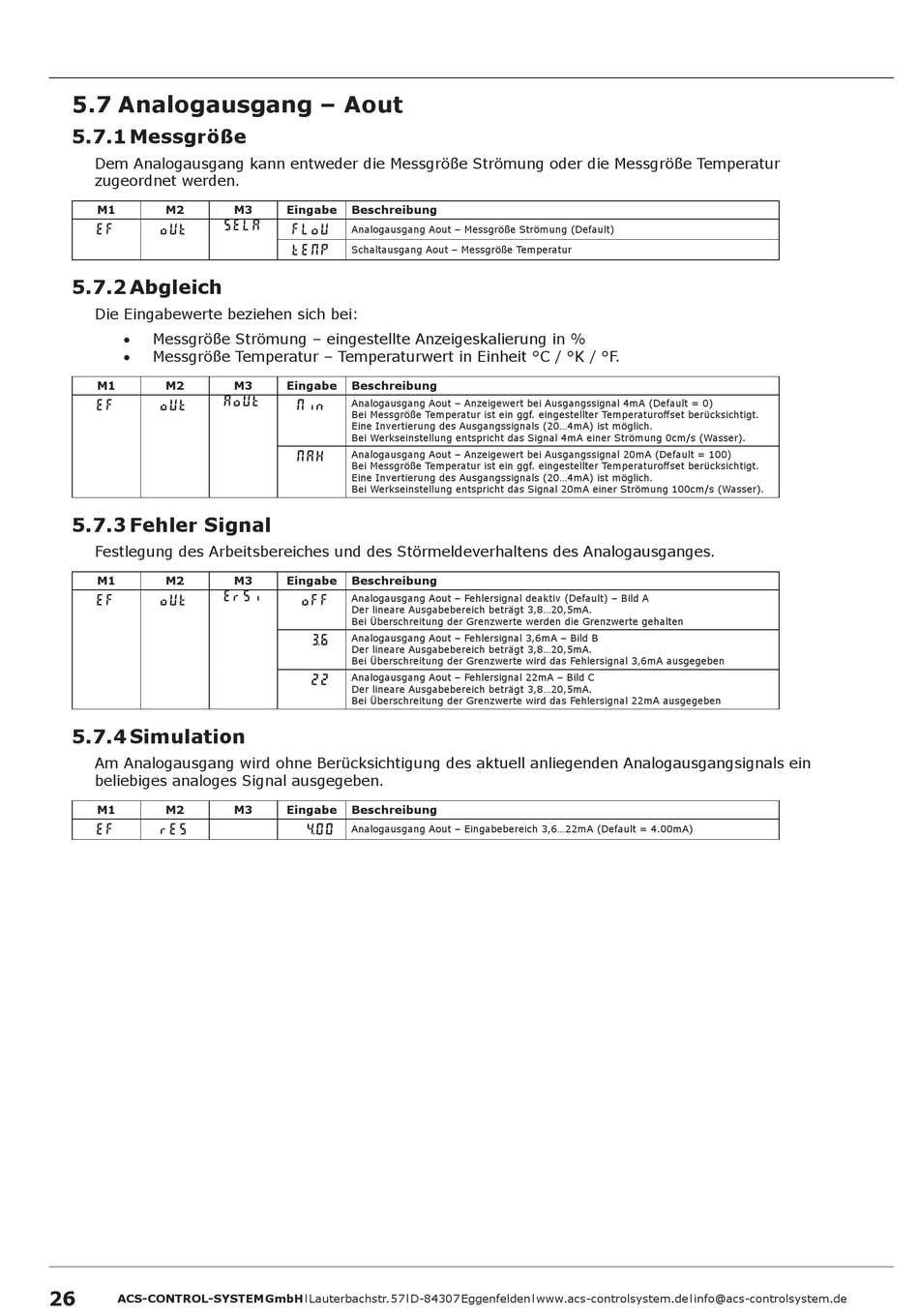 5.7 Analogausgang – Aout

5.7.1 Messgröße

Dem Analogausgang kann entweder die Messgröße Strömung oder die Messgröße Temperatur zugeordnet werden.

| M1 | M2 | M3 | Eingabe | Beschreibung |
|---|---|---|---|---|
| EF | oUt | SELA | FLoU | Analogausgang Aout – Messgröße Strömung (Default) |
| | | | tEMP | Schaltausgang Aout – Messgröße Temperatur |

5.7.2 Abgleich

Die Eingabewerte beziehen sich bei:

• Messgröße Strömung – eingestellte Anzeigeskalierung in %
• Messgröße Temperatur – Temperaturwert in Einheit °C / °K / °F.

| M1 | M2 | M3 | Eingabe | Beschreibung |
|---|---|---|---|---|
| EF | oUt | AoUt | Min | Analogausgang Aout – Anzeigewert bei Ausgangssignal 4mA (Default = 0) Bei Messgröße Temperatur ist ein ggf. eingestellter Temperaturoffset berücksichtigt. Eine Invertierung des Ausgangssignals (20…4mA) ist möglich. Bei Werkseinstellung entspricht das Signal 4mA einer Strömung 0cm/s (Wasser). |
| | | | MAX | Analogausgang Aout – Anzeigewert bei Ausgangssignal 20mA (Default = 100) Bei Messgröße Temperatur ist ein ggf. eingestellter Temperaturoffset berücksichtigt. Eine Invertierung des Ausgangssignals (20…4mA) ist möglich. Bei Werkseinstellung entspricht das Signal 20mA einer Strömung 100cm/s (Wasser). |

5.7.3 Fehler Signal

Festlegung des Arbeitsbereiches und des Störmeldeverhaltens des Analogausganges.

| M1 | M2 | M3 | Eingabe | Beschreibung |
|---|---|---|---|---|
| EF | oUt | ErSi | oFF | Analogausgang Aout – Fehlersignal deaktiv (Default) – Bild A Der lineare Ausgabebereich beträgt 3,8…20,5mA. Bei Überschreitung der Grenzwerte werden die Grenzwerte gehalten |
| | | | 3.6 | Analogausgang Aout – Fehlersignal 3,6mA – Bild B Der lineare Ausgabebereich beträgt 3,8…20,5mA. Bei Überschreitung der Grenzwerte wird das Fehlersignal 3,6mA ausgegeben |
| | | | 22 | Analogausgang Aout – Fehlersignal 22mA – Bild C Der lineare Ausgabebereich beträgt 3,8…20,5mA. Bei Überschreitung der Grenzwerte wird das Fehlersignal 22mA ausgegeben |

5.7.4 Simulation

Am Analogausgang wird ohne Berücksichtigung des aktuell anliegenden Analogausgangsignals ein beliebiges analoges Signal ausgegeben.

| M1 | M2 | M3 | Eingabe | Beschreibung |
|---|---|---|---|---|
| EF | rES | | 4.00 | Analogausgang Aout – Eingabebereich 3,6…22mA (Default = 4.00mA) |

26 ACS-CONTROL-SYSTEM GmbH | Lauterbachstr. 57 | D-84307 Eggenfelden | www.acs-controlsystem.de | info@acs-controlsystem.de